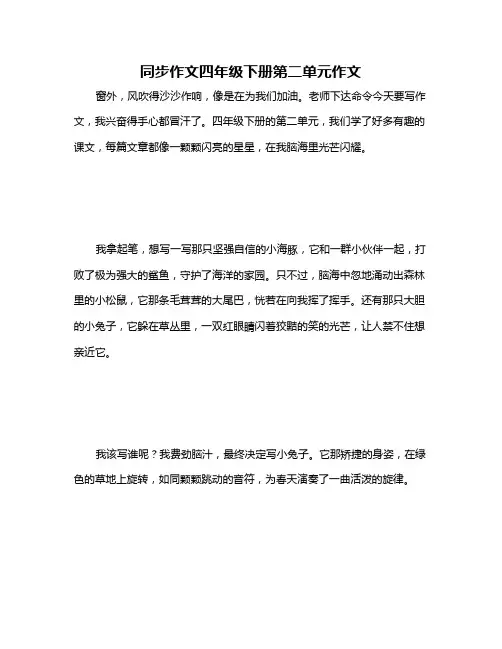 同步作文四年级下册第二单元作文

窗外，风吹得沙沙作响，像是在为我们加油。老师下达命令今天要写作文，我兴奋得手心都冒汗了。四年级下册的第二单元，我们学了好多有趣的课文，每篇文章都像一颗颗闪亮的星星，在我脑海里光芒闪耀。

我拿起笔，想写一写那只坚强自信的小海豚，它和一群小伙伴一起，打败了极为强大的鲨鱼，守护了海洋的家园。只不过，脑海中忽地涌动出森林里的小松鼠，它那条毛茸茸的大尾巴，恍若在向我挥了挥手。还有那只大胆的小兔子，它躲在草丛里，一双红眼睛闪着狡黠的笑的光芒，让人禁不住想亲近它。

我该写谁呢？我费劲脑汁，最终决定写小兔子。它那矫捷的身姿，在绿色的草地上旋转，如同颗颗跳动的音符，为春天演奏了一曲活泼的旋律。